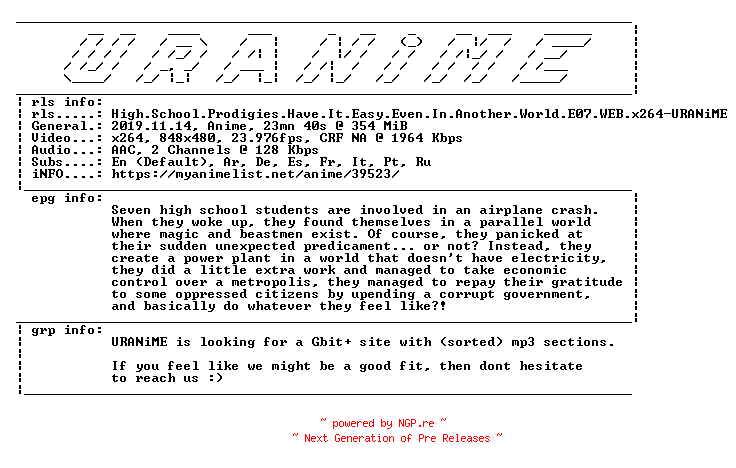 URANiME

rls info:
rls.....: High.School.Prodigies.Have.It.Easy.Even.In.Another.World.E07.WEB.x264-URANiME
General.: 2019.11.14, Anime, 23mn 40s @ 354 MiB
Video...: x264, 848x480, 23.976fps, CRF NA @ 1964 Kbps
Audio...: AAC, 2 Channels @ 128 Kbps
Subs....: En (Default), Ar, De, Es, Fr, It, Pt, Ru
iNFO....: https://myanimelist.net/anime/39523/

epg info:
Seven high school students are involved in an airplane crash. When they woke up, they found themselves in a parallel world where magic and beastmen exist. Of course, they panicked at their sudden unexpected predicament... or not? Instead, they create a power plant in a world that doesn't have electricity, they did a little extra work and managed to take economic control over a metropolis, they managed to repay their gratitude to some oppressed citizens by upending a corrupt government, and basically do whatever they feel like?!

grp info:
URANiME is looking for a Gbit+ site with (sorted) mp3 sections.

If you feel like we might be a good fit, then dont hesitate to reach us :)

~ powered by NGP.re ~
~ Next Generation of Pre Releases ~